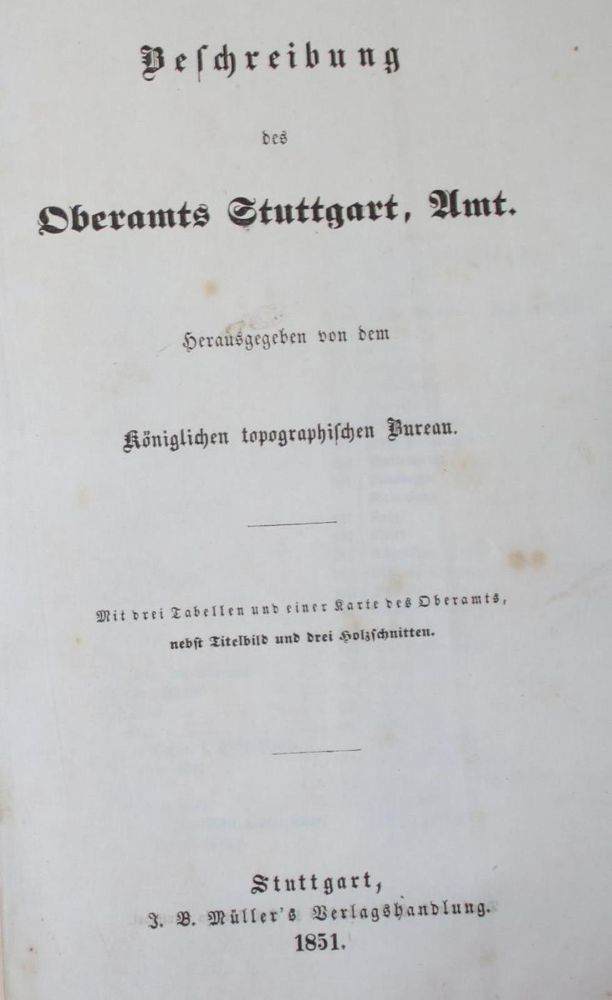 Beschreibung

des

Oberamts Stuttgart, Amt.

Herausgegeben von dem

Königlichen topographischen Bureau.

Mit drei Tabellen und einer Karte des Oberamts, nebst Titelbild und drei Holzschnitten.

Stuttgart,
J. B. Müller's Verlagshandlung.
1851.